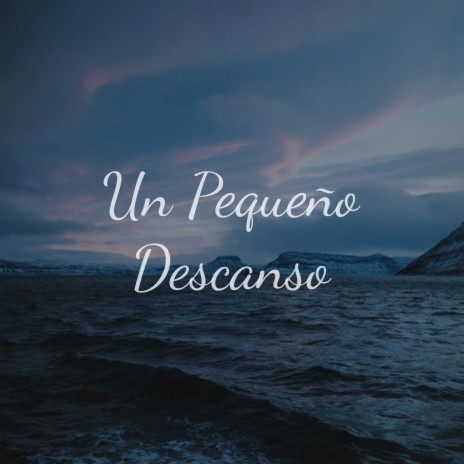 Un Pequeño
Descanso